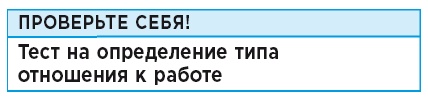 ПРОВЕРЬТЕ СЕБЯ!

Тест на определение типа отношения к работе